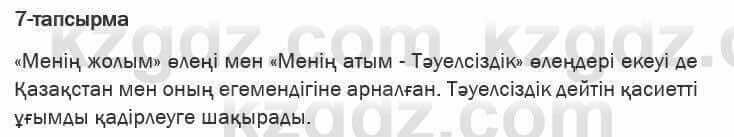 7-тапсырма

«Менің жолым» өлеңі мен «Менің атым - Тәуелсіздік» өлеңдері екеуі де Қазақстан мен оның егемендігіне арналған. Тәуелсіздік дейтін қасиетті ұғымды қадірлеуге шақырады.

kzgdz.com kzgdz.com